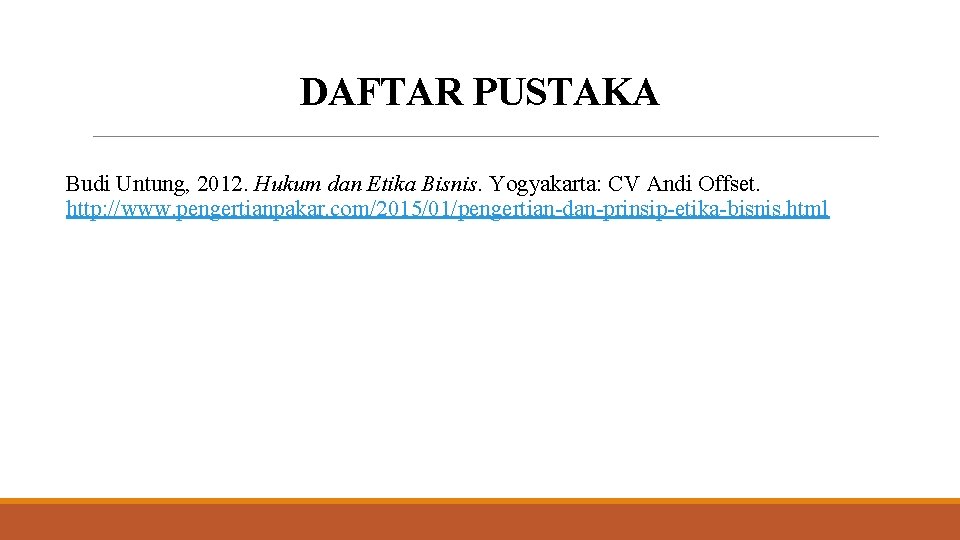 DAFTAR PUSTAKA

Budi Untung, 2012. Hukum dan Etika Bisnis. Yogyakarta: CV Andi Offset.
http://www.pengertianpakar.com/2015/01/pengertian-dan-prinsip-etika-bisnis.html